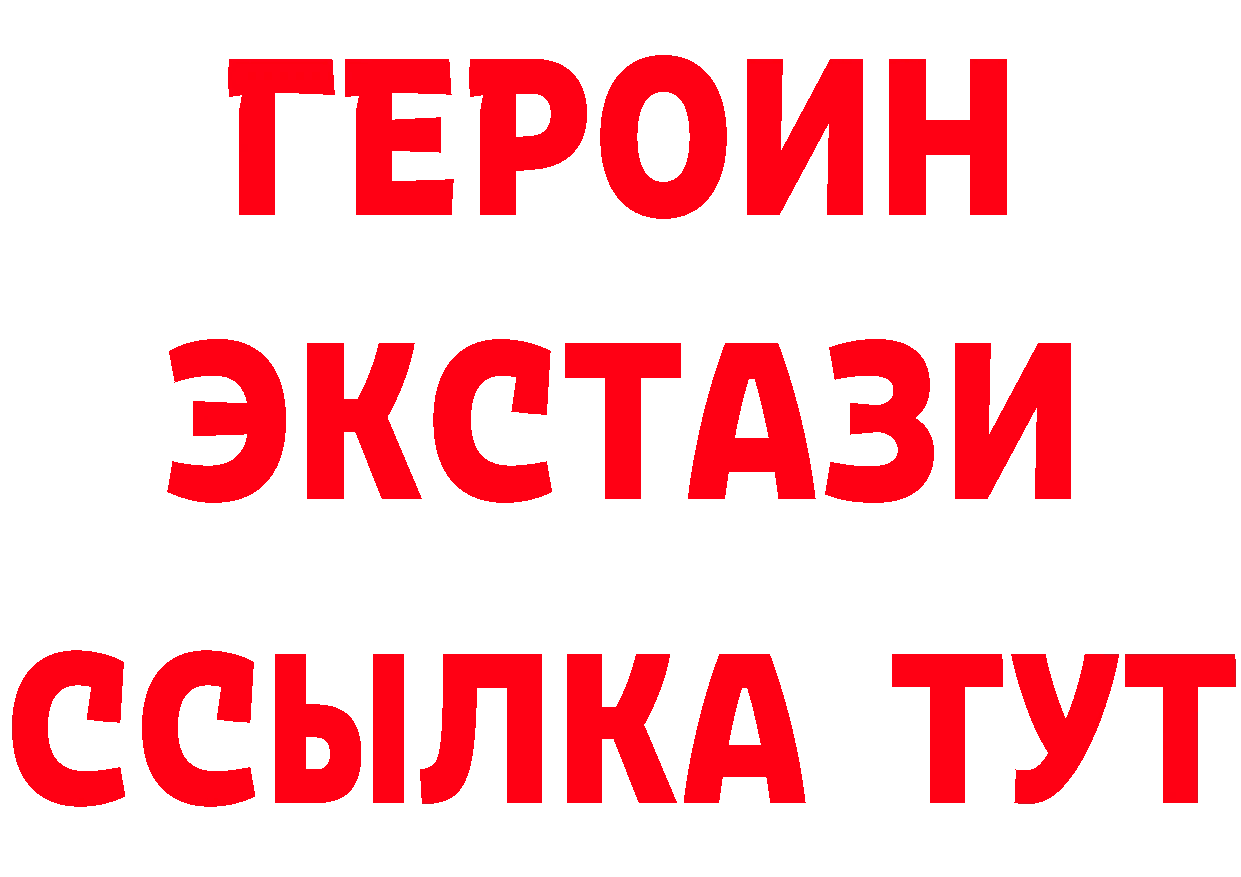 ГЕРОИН ЭКСТАЗИ ССЫЛКА ТУТ